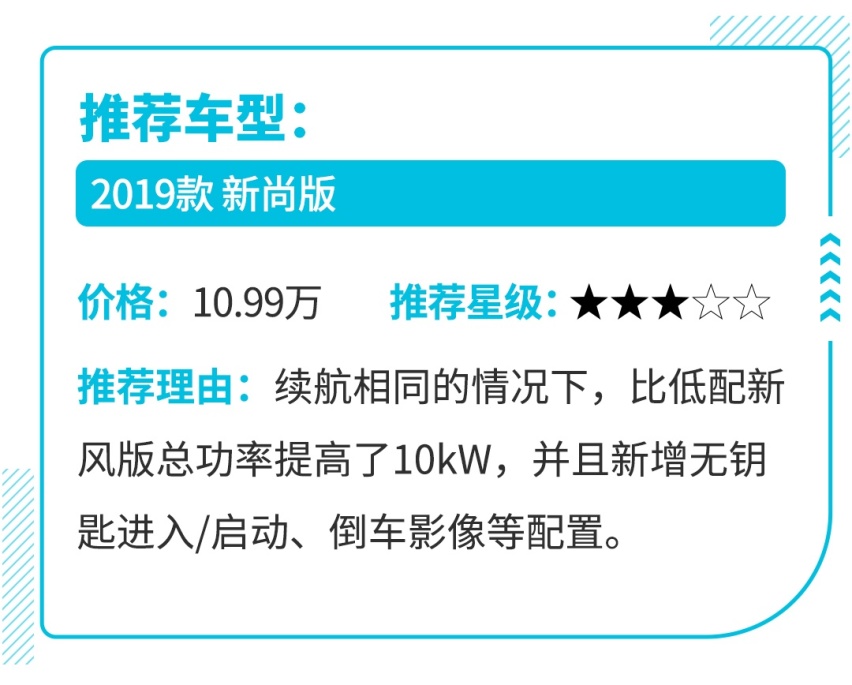 推荐车型：

2019款 新尚版

价格：10.99万 推荐星级：★★★☆☆

推荐理由：续航相同的情况下，比低配新风版总功率提高了10kW，并且新增无钥匙进入/启动、倒车影像等配置。